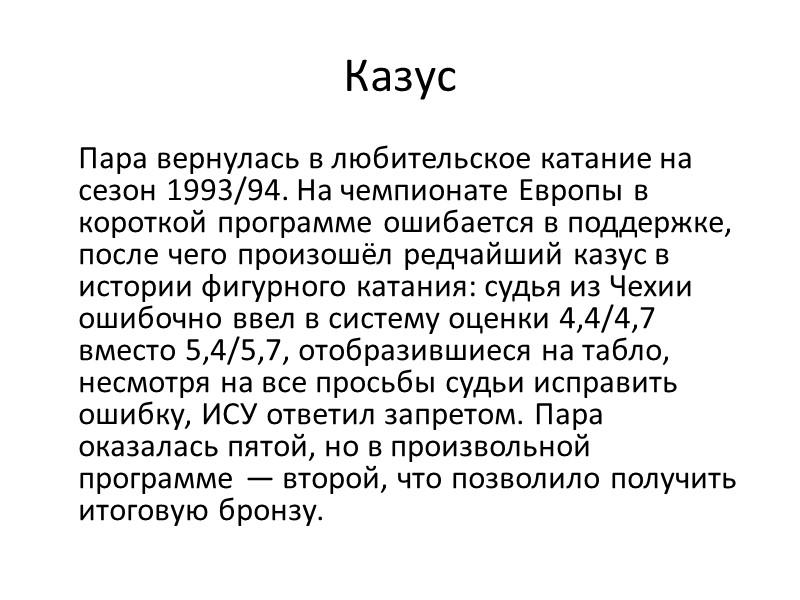 Казус

Пара вернулась в любительское катание на сезон 1993/94. На чемпионате Европы в короткой программе ошибается в поддержке, после чего произошёл редчайший казус в истории фигурного катания: судья из Чехии ошибочно ввел в систему оценки 4,4/4,7 вместо 5,4/5,7, отобразившиеся на табло, несмотря на все просьбы судьи исправить ошибку, ИСУ ответил запретом. Пара оказалась пятой, но в произвольной программе — второй, что позволило получить итоговую бронзу.